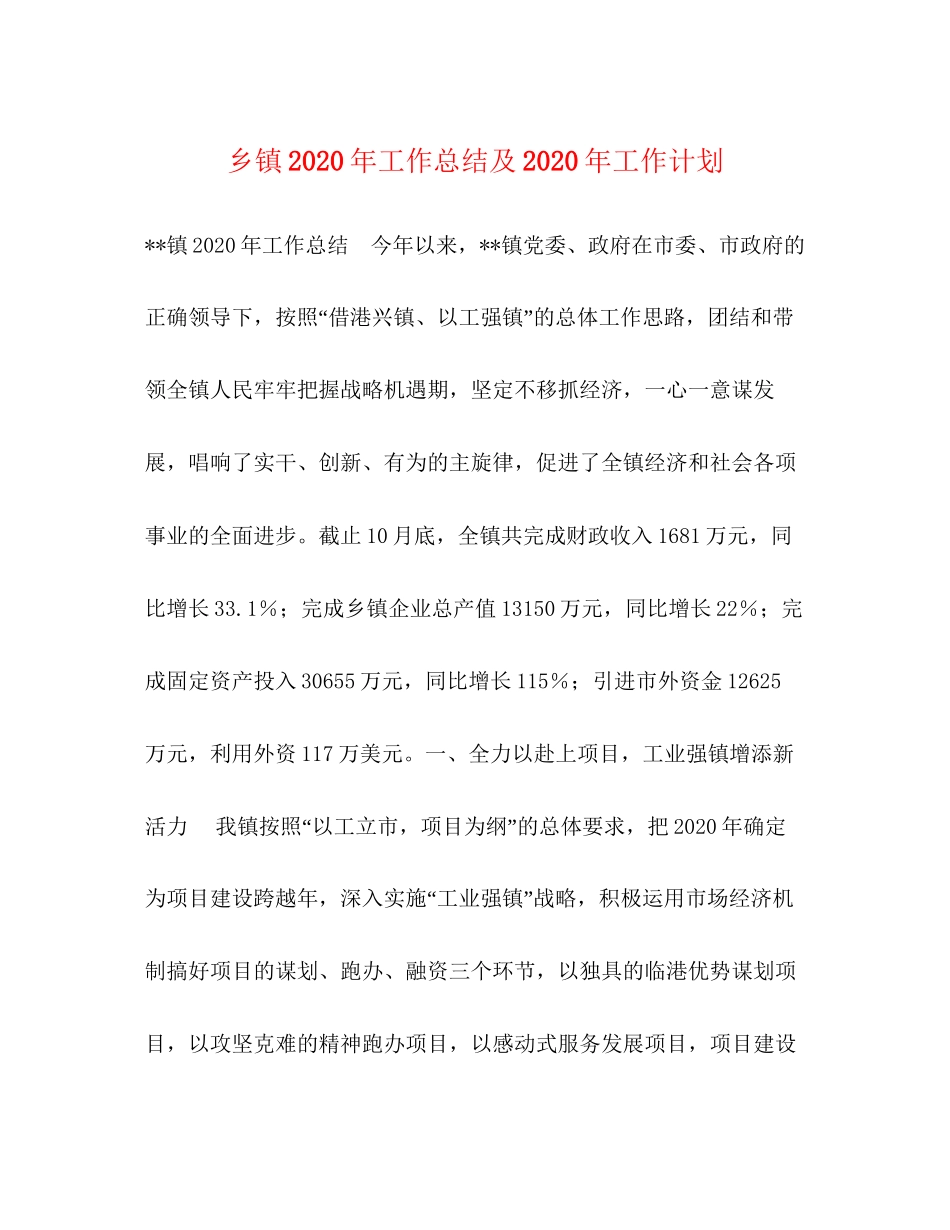 乡镇2020年工作总结及2020年工作计划

**镇2020年工作总结　今年以来，**镇党委、政府在市委、市政府的正确领导下，按照“借港兴镇、以工强镇”的总体工作思路，团结和带领全镇人民牢牢把握战略机遇期，坚定不移抓经济，一心一意谋发展，唱响了实干、创新、有为的主旋律，促进了全镇经济和社会各项事业的全面进步。截止10月底，全镇共完成财政收入1681万元，同比增长33.1%；完成乡镇企业总产值13150万元，同比增长22%；完成固定资产投入30655万元，同比增长115%；引进市外资金12625万元，利用外资117万美元。一、全力以赴上项目，工业强镇增添新活力　我镇按照“以工立市，项目为纲”的总体要求，把2020年确定为项目建设跨越年，深入实施“工业强镇”战略，积极运用市场经济机制搞好项目的谋划、跑办、融资三个环节，以独具的临港优势谋划项目，以攻坚克难的精神跑办项目，以感动式服务发展项目，项目建设